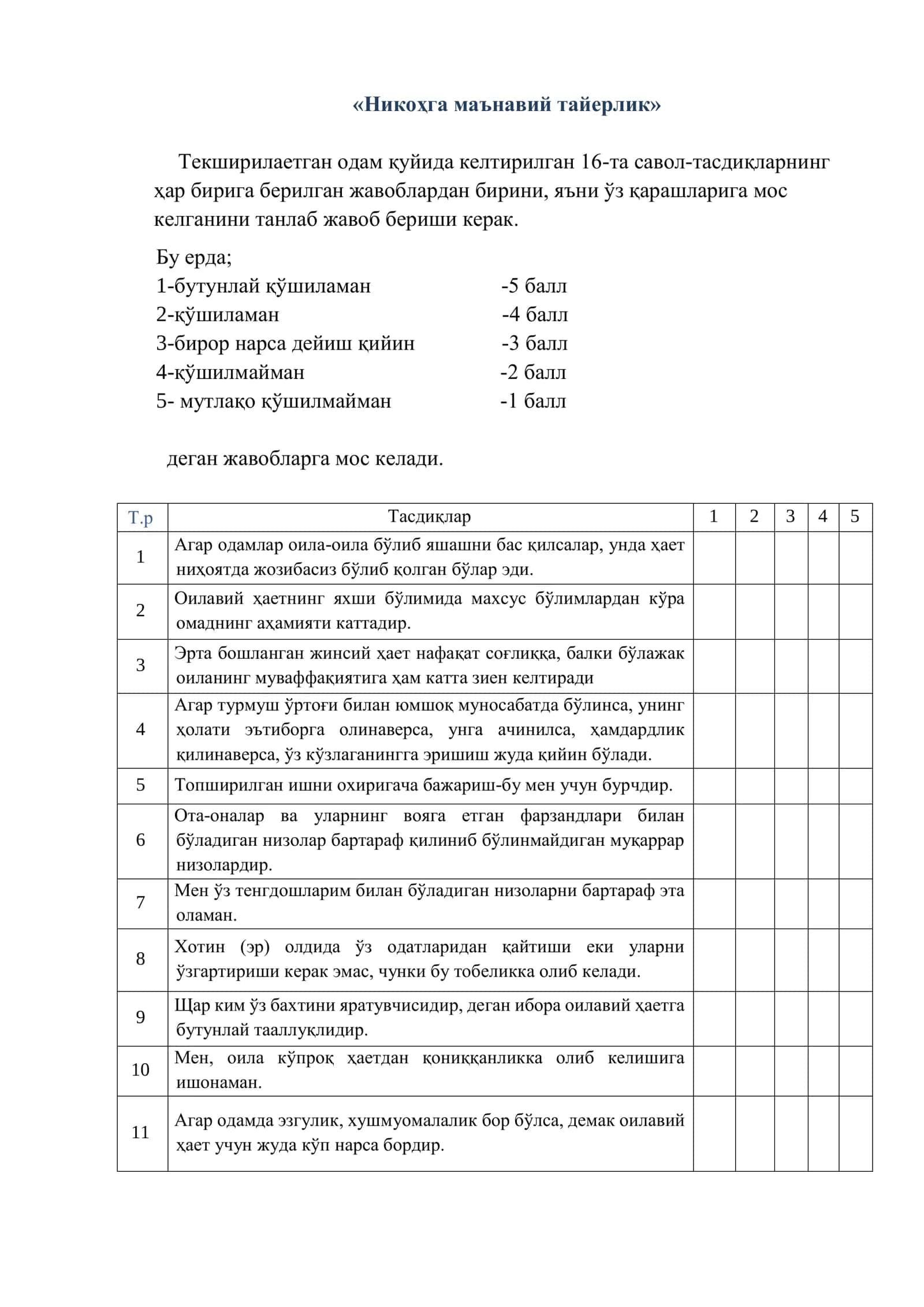 «Никоҳга маънавий тайерлик»

Текширилаетган одам қуйида келтирилган 16-та савол-тасдиқларнинг ҳар бирига берилган жавоблардан бирини, яъни ўз қарашларига мос келганини танлаб жавоб бериши керак.

Бу ерда;
1-бутунлай қўшиламан -5 балл
2-қўшиламан -4 балл
3-бирор нарса дейиш қийин -3 балл
4-қўшилмайман -2 балл
5- мутлақо қўшилмайман -1 балл

деган жавобларга мос келади.

| Т.р | Тасдиқлар | 1 | 2 | 3 | 4 | 5 |
|---|---|---|---|---|---|---|
| 1 | Агар одамлар оила-оила бўлиб яшашни бас қилсалар, унда ҳает ниҳоятда жозибасиз бўлиб қолган бўлар эди. | | | | | |
| 2 | Оилавий ҳаетнинг яхши бўлимида махсус бўлимлардан кўра омаднинг аҳамияти каттадир. | | | | | |
| 3 | Эрта бошланган жинсий ҳает нафақат соғлиққа, балки бўлажак оиланинг муваффақиятига ҳам катта зиен келтиради | | | | | |
| 4 | Агар турмуш ўртоғи билан юмшоқ муносабатда бўлинса, унинг ҳолати эътиборга олинаверса, унга ачинилса, ҳамдардлик қилинаверса, ўз кўзлаганингга эришиш жуда қийин бўлади. | | | | | |
| 5 | Топширилган ишни охиригача бажариш-бу мен учун бурчдир. | | | | | |
| 6 | Ота-оналар ва уларнинг вояга етган фарзандлари билан бўладиган низолар бартараф қилиниб бўлинмайдиган муқаррар низолардир. | | | | | |
| 7 | Мен ўз тенгдошларим билан бўладиган низоларни бартараф эта оламан. | | | | | |
| 8 | Хотин (эр) олдида ўз одатларидан қайтиши еки уларни ўзгартириши керак эмас, чунки бу тобеликка олиб келади. | | | | | |
| 9 | Щар ким ўз бахтини яратувчисидир, деган ибора оилавий ҳаетга бутунлай тааллуқлидир. | | | | | |
| 10 | Мен, оила кўпроқ ҳаетдан қониққанликка олиб келишига ишонаман. | | | | | |
| 11 | Агар одамда эзгулик, хушмуомалалик бор бўлса, демак оилавий ҳает учун жуда кўп нарса бордир. | | | | | |